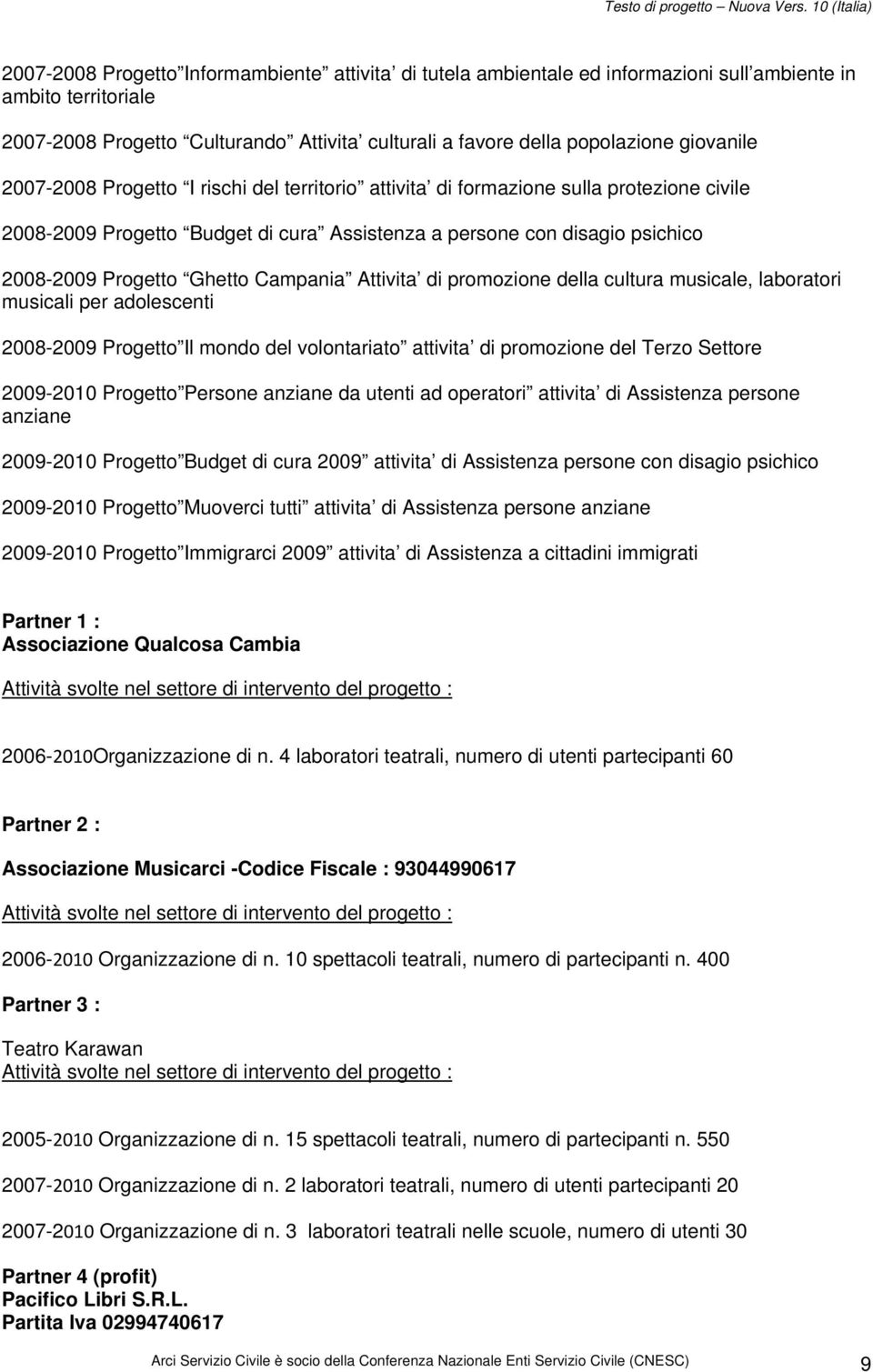 Testo di progetto – Nuova Vers. 10 (Italia)

2007-2008 Progetto Informambiente attivita di tutela ambientale ed informazioni sull ambiente in ambito territoriale

2007-2008 Progetto Culturando Attivita culturali a favore della popolazione giovanile

2007-2008 Progetto I rischi del territorio attivita di formazione sulla protezione civile

2008-2009 Progetto Budget di cura Assistenza a persone con disagio psichico

2008-2009 Progetto Ghetto Campania Attivita di promozione della cultura musicale, laboratori musicali per adolescenti

2008-2009 Progetto Il mondo del volontariato attivita di promozione del Terzo Settore

2009-2010 Progetto Persone anziane da utenti ad operatori attivita di Assistenza persone anziane

2009-2010 Progetto Budget di cura 2009 attivita di Assistenza persone con disagio psichico

2009-2010 Progetto Muoverci tutti attivita di Assistenza persone anziane

2009-2010 Progetto Immigrarci 2009 attivita di Assistenza a cittadini immigrati

Partner 1 :
Associazione Qualcosa Cambia

Attività svolte nel settore di intervento del progetto :

2006-2010Organizzazione di n. 4 laboratori teatrali, numero di utenti partecipanti 60

Partner 2 :

Associazione Musicarci -Codice Fiscale : 93044990617

Attività svolte nel settore di intervento del progetto :

2006-2010 Organizzazione di n. 10 spettacoli teatrali, numero di partecipanti n. 400

Partner 3 :

Teatro Karawan
Attività svolte nel settore di intervento del progetto :

2005-2010 Organizzazione di n. 15 spettacoli teatrali, numero di partecipanti n. 550

2007-2010 Organizzazione di n. 2 laboratori teatrali, numero di utenti partecipanti 20

2007-2010 Organizzazione di n. 3 laboratori teatrali nelle scuole, numero di utenti 30

Partner 4 (profit)
Pacifico Libri S.R.L.
Partita Iva 02994740617

Arci Servizio Civile è socio della Conferenza Nazionale Enti Servizio Civile (CNESC) 9